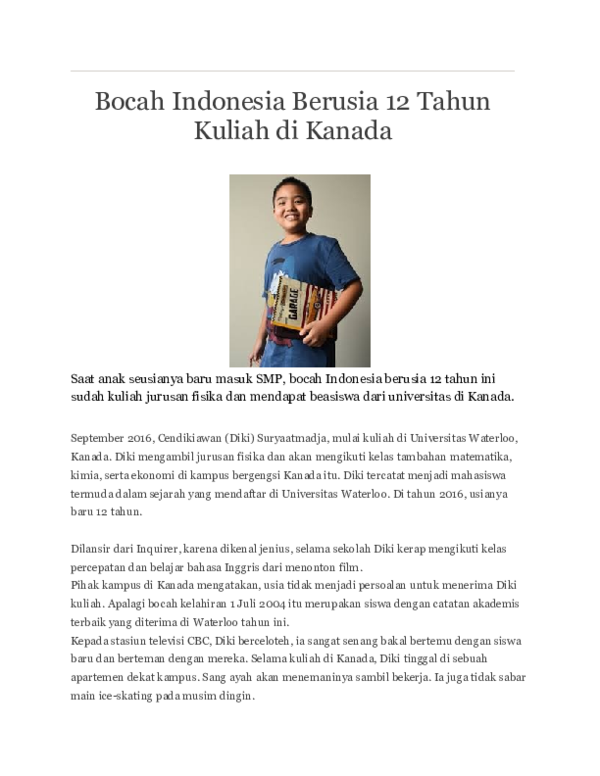 Bocah Indonesia Berusia 12 Tahun Kuliah di Kanada

GARAGE

Saat anak seusianya baru masuk SMP, bocah Indonesia berusia 12 tahun ini sudah kuliah jurusan fisika dan mendapat beasiswa dari universitas di Kanada.

September 2016, Cendikiawan (Diki) Suryaatmadja, mulai kuliah di Universitas Waterloo, Kanada. Diki mengambil jurusan fisika dan akan mengikuti kelas tambahan matematika, kimia, serta ekonomi di kampus bergengsi Kanada itu. Diki tercatat menjadi mahasiswa termuda dalam sejarah yang mendaftar di Universitas Waterloo. Di tahun 2016, usianya baru 12 tahun.

Dilansir dari Inquirer, karena dikenal jenius, selama sekolah Diki kerap mengikuti kelas percepatan dan belajar bahasa Inggris dari menonton film.
Pihak kampus di Kanada mengatakan, usia tidak menjadi persoalan untuk menerima Diki kuliah. Apalagi bocah kelahiran 1 Juli 2004 itu merupakan siswa dengan catatan akademis terbaik yang diterima di Waterloo tahun ini.
Kepada stasiun televisi CBC, Diki berceloteh, ia sangat senang bakal bertemu dengan siswa baru dan berteman dengan mereka. Selama kuliah di Kanada, Diki tinggal di sebuah apartemen dekat kampus. Sang ayah akan menemaninya sambil bekerja. Ia juga tidak sabar main ice-skating pada musim dingin.